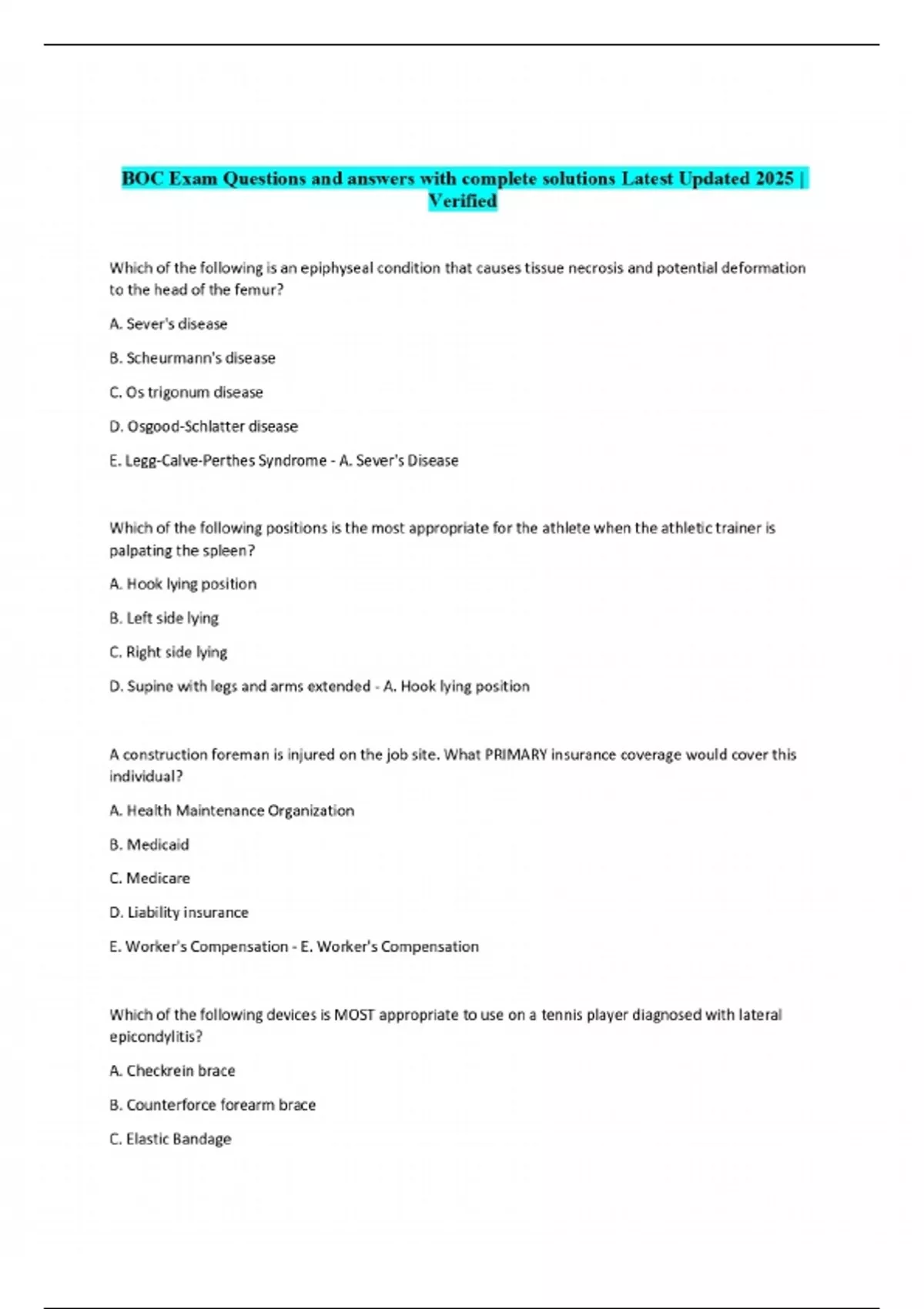 BOC Exam Questions and answers with complete solutions Latest Updated 2025 | Verified

Which of the following is an epiphyseal condition that causes tissue necrosis and potential deformation to the head of the femur?

A. Sever's disease

B. Scheurmann's disease

C. Os trigonum disease

D. Osgood-Schlatter disease

E. Legg-Calve-Perthes Syndrome - A. Sever's Disease

Which of the following positions is the most appropriate for the athlete when the athletic trainer is palpating the spleen?

A. Hook lying position

B. Left side lying

C. Right side lying

D. Supine with legs and arms extended - A. Hook lying position

A construction foreman is injured on the job site. What PRIMARY insurance coverage would cover this individual?

A. Health Maintenance Organization

B. Medicaid

C. Medicare

D. Liability insurance

E. Worker's Compensation - E. Worker's Compensation

Which of the following devices is MOST appropriate to use on a tennis player diagnosed with lateral epicondylitis?

A. Checkrein brace

B. Counterforce forearm brace

C. Elastic Bandage